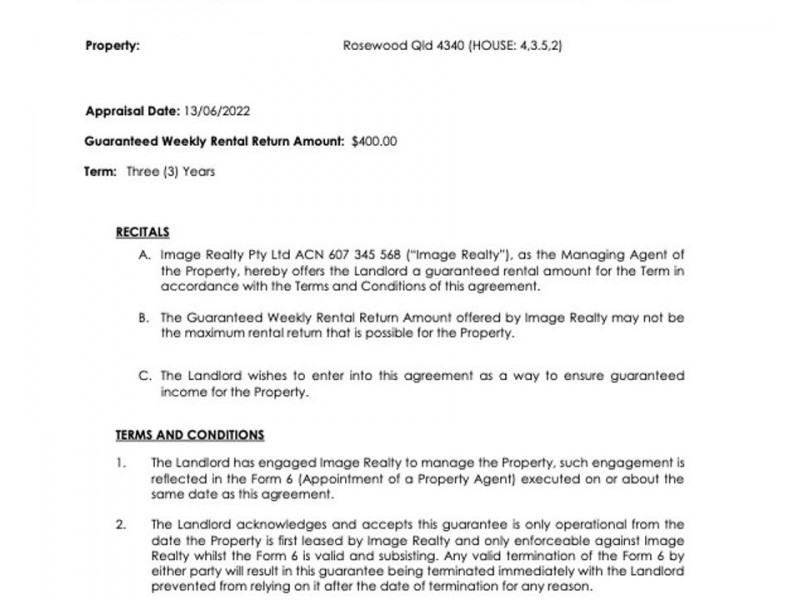 Property: Rosewood Qld 4340 (HOUSE: 4,3.5,2)

Appraisal Date: 13/06/2022

Guaranteed Weekly Rental Return Amount: $400.00

Term: Three (3) Years

RECITALS

A. Image Realty Pty Ltd ACN 607 345 568 ("Image Realty"), as the Managing Agent of the Property, hereby offers the Landlord a guaranteed rental amount for the Term in accordance with the Terms and Conditions of this agreement.

B. The Guaranteed Weekly Rental Return Amount offered by Image Realty may not be the maximum rental return that is possible for the Property.

C. The Landlord wishes to enter into this agreement as a way to ensure guaranteed income for the Property.

TERMS AND CONDITIONS

1. The Landlord has engaged Image Realty to manage the Property, such engagement is reflected in the Form 6 (Appointment of a Property Agent) executed on or about the same date as this agreement.

2. The Landlord acknowledges and accepts this guarantee is only operational from the date the Property is first leased by Image Realty and only enforceable against Image Realty whilst the Form 6 is valid and subsisting. Any valid termination of the Form 6 by either party will result in this guarantee being terminated immediately with the Landlord prevented from relying on it after the date of termination for any reason.